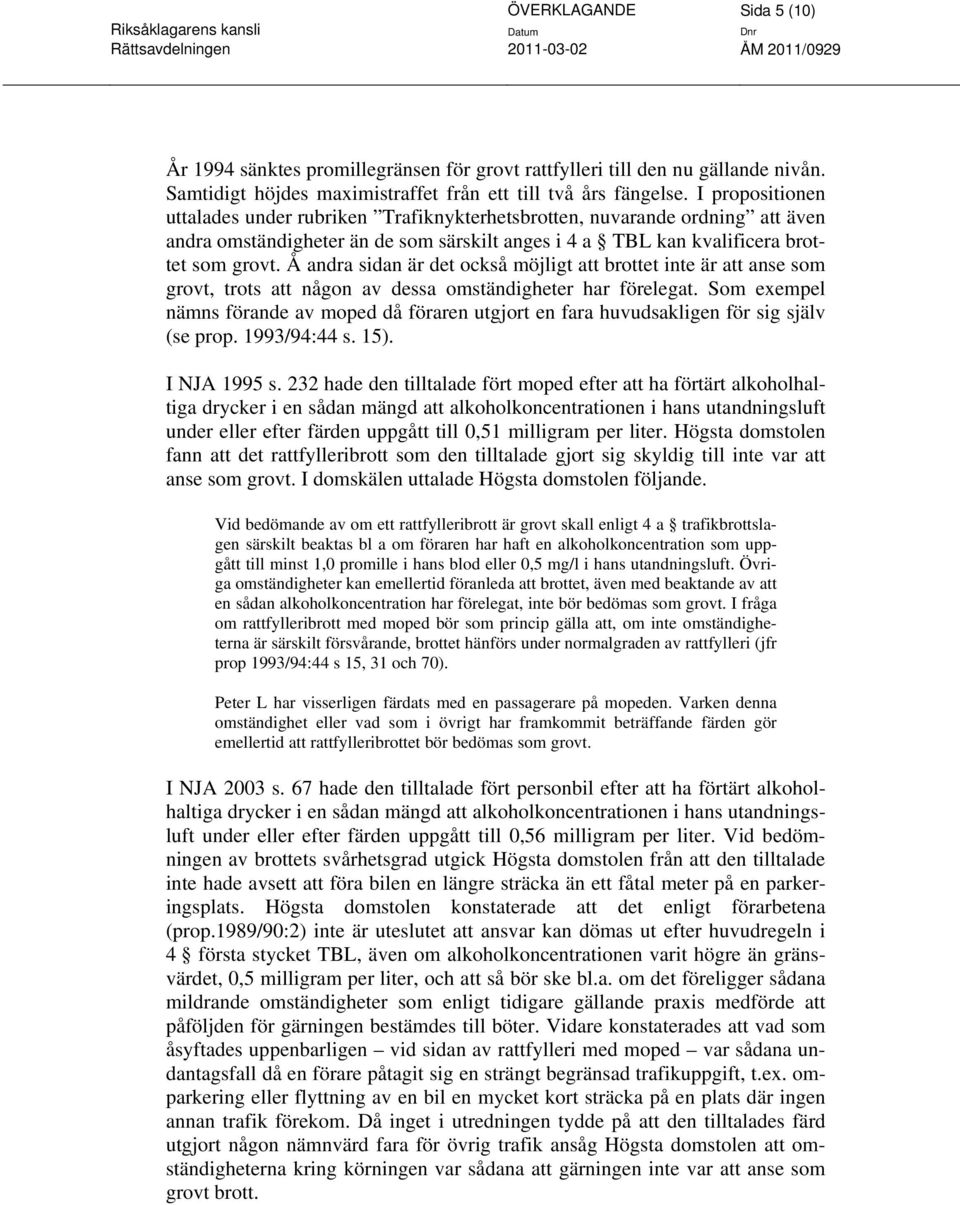 Riksåklagarens kansli
Rättsavdelningen

ÖVERKLAGANDE
Datum
2011-03-02

Sida 5 (10)
Dnr
ÅM 2011/0929

År 1994 sänktes promillegränsen för grovt rattfylleri till den nu gällande nivån. Samtidigt höjdes maximistraffet från ett till två års fängelse. I propositionen uttalades under rubriken ”Trafiknykterhetsbrotten, nuvarande ordning” att även andra omständigheter än de som särskilt anges i 4 a § TBL kan kvalificera brottet som grovt. Å andra sidan är det också möjligt att brottet inte är att anse som grovt, trots att någon av dessa omständigheter har förelegat. Som exempel nämns förande av moped då föraren utgjort en fara huvudsakligen för sig själv (se prop. 1993/94:44 s. 15).

I NJA 1995 s. 232 hade den tilltalade fört moped efter att ha förtärt alkoholhaltiga drycker i en sådan mängd att alkoholkoncentrationen i hans utandningsluft under eller efter färden uppgått till 0,51 milligram per liter. Högsta domstolen fann att det rattfylleribrott som den tilltalade gjort sig skyldig till inte var att anse som grovt. I domskälen uttalade Högsta domstolen följande.

Vid bedömande av om ett rattfylleribrott är grovt skall enligt 4 a § trafikbrottslagen särskilt beaktas bl a om föraren har haft en alkoholkoncentration som uppgått till minst 1,0 promille i hans blod eller 0,5 mg/l i hans utandningsluft. Övriga omständigheter kan emellertid föranleda att brottet, även med beaktande av att en sådan alkoholkoncentration har förelegat, inte bör bedömas som grovt. I fråga om rattfylleribrott med moped bör som princip gälla att, om inte omständigheterna är särskilt försvårande, brottet hänförs under normalgraden av rattfylleri (jfr prop 1993/94:44 s 15, 31 och 70).

Peter L har visserligen färdats med en passagerare på mopeden. Varken denna omständighet eller vad som i övrigt har framkommit beträffande färden gör emellertid att rattfylleribrottet bör bedömas som grovt.

I NJA 2003 s. 67 hade den tilltalade fört personbil efter att ha förtärt alkoholhaltiga drycker i en sådan mängd att alkoholkoncentrationen i hans utandningsluft under eller efter färden uppgått till 0,56 milligram per liter. Vid bedömningen av brottets svårhetsgrad utgick Högsta domstolen från att den tilltalade inte hade avsett att föra bilen en längre sträcka än ett fåtal meter på en parkeringsplats. Högsta domstolen konstaterade att det enligt förarbetena (prop.1989/90:2) inte är uteslutet att ansvar kan dömas ut efter huvudregeln i 4 § första stycket TBL, även om alkoholkoncentrationen varit högre än gränsvärdet, 0,5 milligram per liter, och att så bör ske bl.a. om det föreligger sådana mildrande omständigheter som enligt tidigare gällande praxis medförde att påföljden för gärningen bestämdes till böter. Vidare konstaterades att vad som åsyftades uppenbarligen – vid sidan av rattfylleri med moped – var sådana undantagsfall då en förare påtagit sig en strängt begränsad trafikuppgift, t.ex. omparkering eller flyttning av en bil en mycket kort sträcka på en plats där ingen annan trafik förekom. Då inget i utredningen tydde på att den tilltalades färd utgjort någon nämnvärd fara för övrig trafik ansåg Högsta domstolen att omständigheterna kring körningen var sådana att gärningen inte var att anse som grovt brott.